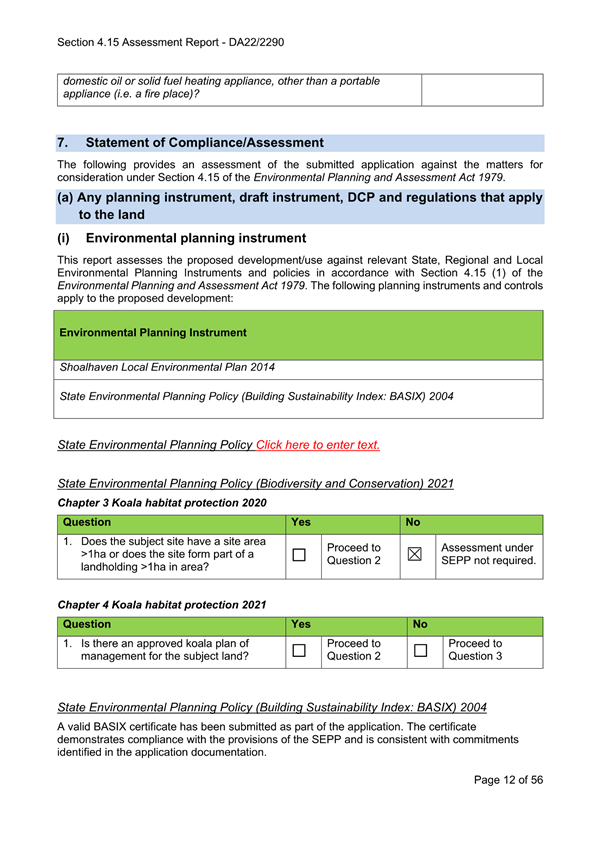 Section 4.15 Assessment Report - DA22/2290

| domestic oil or solid fuel heating appliance, other than a portable appliance (i.e. a fire place)? | |
|---|---|

7. Statement of Compliance/Assessment

The following provides an assessment of the submitted application against the matters for consideration under Section 4.15 of the Environmental Planning and Assessment Act 1979.

(a) Any planning instrument, draft instrument, DCP and regulations that apply to the land

(i) Environmental planning instrument

This report assesses the proposed development/use against relevant State, Regional and Local Environmental Planning Instruments and policies in accordance with Section 4.15 (1) of the Environmental Planning and Assessment Act 1979. The following planning instruments and controls apply to the proposed development:

| Environmental Planning Instrument |
|---|
| Shoalhaven Local Environmental Plan 2014 |
| State Environmental Planning Policy (Building Sustainability Index: BASIX) 2004 |

State Environmental Planning Policy Click here to enter text.

State Environmental Planning Policy (Biodiversity and Conservation) 2021

Chapter 3 Koala habitat protection 2020

| Question | Yes | | No | |
|---|---|---|---|---|
| 1. Does the subject site have a site area >1ha or does the site form part of a landholding >1ha in area? | ☐ | Proceed to Question 2 | ☒ | Assessment under SEPP not required. |

Chapter 4 Koala habitat protection 2021

| Question | Yes | | No | |
|---|---|---|---|---|
| 1. Is there an approved koala plan of management for the subject land? | ☐ | Proceed to Question 2 | ☐ | Proceed to Question 3 |

State Environmental Planning Policy (Building Sustainability Index: BASIX) 2004

A valid BASIX certificate has been submitted as part of the application. The certificate demonstrates compliance with the provisions of the SEPP and is consistent with commitments identified in the application documentation.

Page 12 of 56